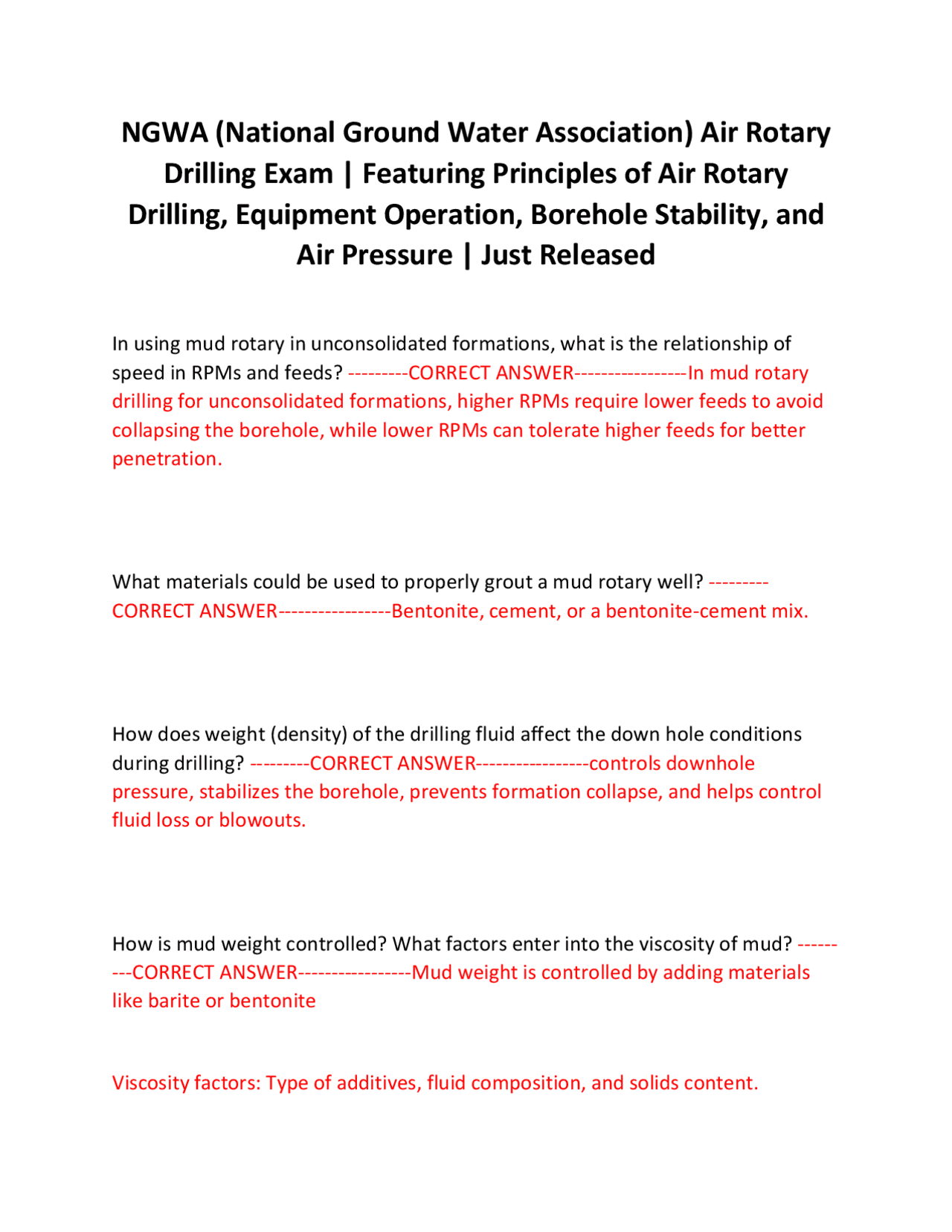 NGWA (National Ground Water Association) Air Rotary Drilling Exam | Featuring Principles of Air Rotary Drilling, Equipment Operation, Borehole Stability, and Air Pressure | Just Released

In using mud rotary in unconsolidated formations, what is the relationship of speed in RPMs and feeds? ---------CORRECT ANSWER-----------------In mud rotary drilling for unconsolidated formations, higher RPMs require lower feeds to avoid collapsing the borehole, while lower RPMs can tolerate higher feeds for better penetration.

What materials could be used to properly grout a mud rotary well? ---------CORRECT ANSWER-----------------Bentonite, cement, or a bentonite-cement mix.

How does weight (density) of the drilling fluid affect the down hole conditions during drilling? ---------CORRECT ANSWER-----------------controls downhole pressure, stabilizes the borehole, prevents formation collapse, and helps control fluid loss or blowouts.

How is mud weight controlled? What factors enter into the viscosity of mud? ---------CORRECT ANSWER-----------------Mud weight is controlled by adding materials like barite or bentonite

Viscosity factors: Type of additives, fluid composition, and solids content.